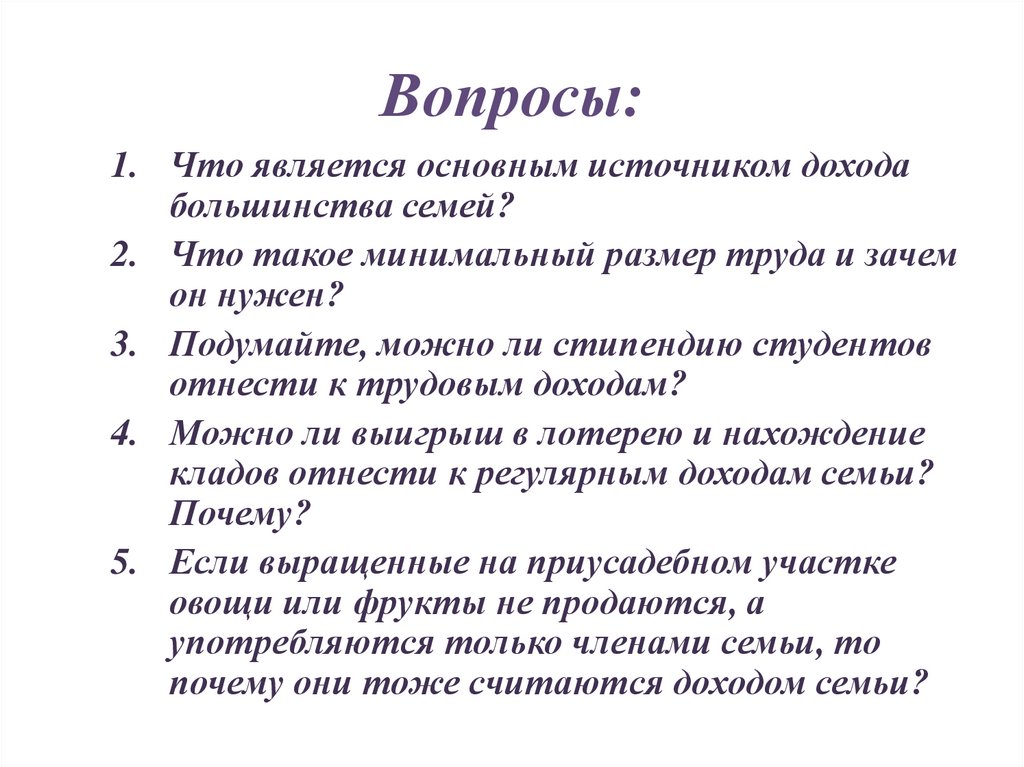 Вопросы:

1. Что является основным источником дохода большинства семей?
2. Что такое минимальный размер труда и зачем он нужен?
3. Подумайте, можно ли стипендию студентов отнести к трудовым доходам?
4. Можно ли выигрыш в лотерею и нахождение кладов отнести к регулярным доходам семьи? Почему?
5. Если выращенные на приусадебном участке овощи или фрукты не продаются, а употребляются только членами семьи, то почему они тоже считаются доходом семьи?